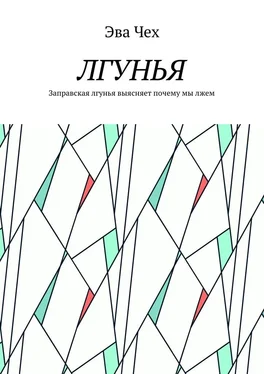 Эва Чех

ЛГУНЬЯ

Заправская лгунья выясняет почему мы лжем